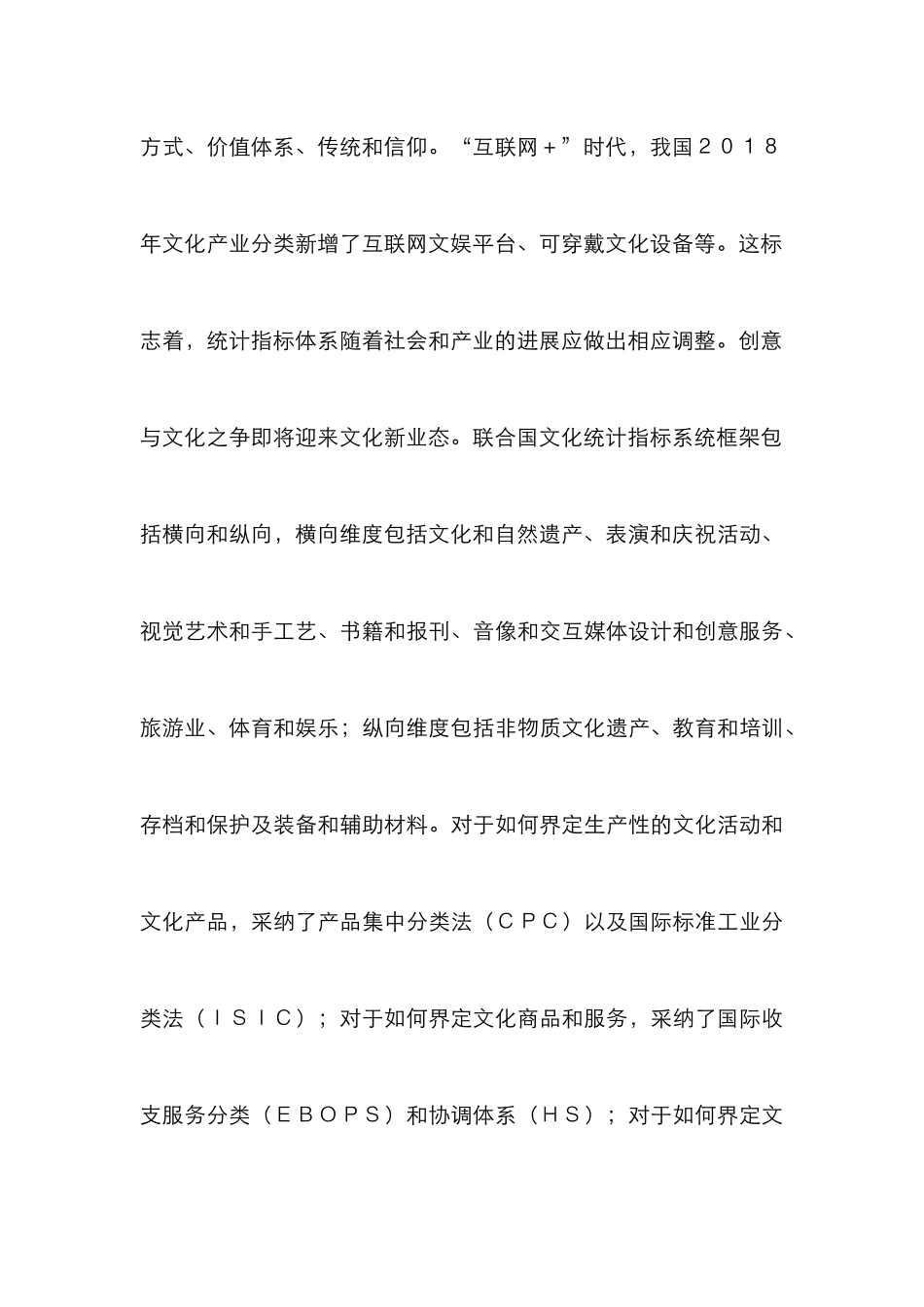 方式、价值体系、传统和信仰。“互联网＋”时代，我国２０１８年文化产业分类新增了互联网文娱平台、可穿戴文化设备等。这标志着，统计指标体系随着社会和产业的进展应做出相应调整。创意与文化之争即将迎来文化新业态。联合国文化统计指标系统框架包括横向和纵向，横向维度包括文化和自然遗产、表演和庆祝活动、视觉艺术和手工艺、书籍和报刊、音像和交互媒体设计和创意服务、旅游业、体育和娱乐；纵向维度包括非物质文化遗产、教育和培训、存档和保护及装备和辅助材料。对于如何界定生产性的文化活动和文化产品，采纳了产品集中分类法（ＣＰＣ）以及国际标准工业分类法（ＩＳＩＣ）；对于如何界定文化商品和服务，采纳了国际收支服务分类（ＥＢＯＰＳ）和协调体系（ＨＳ）；对于如何界定文